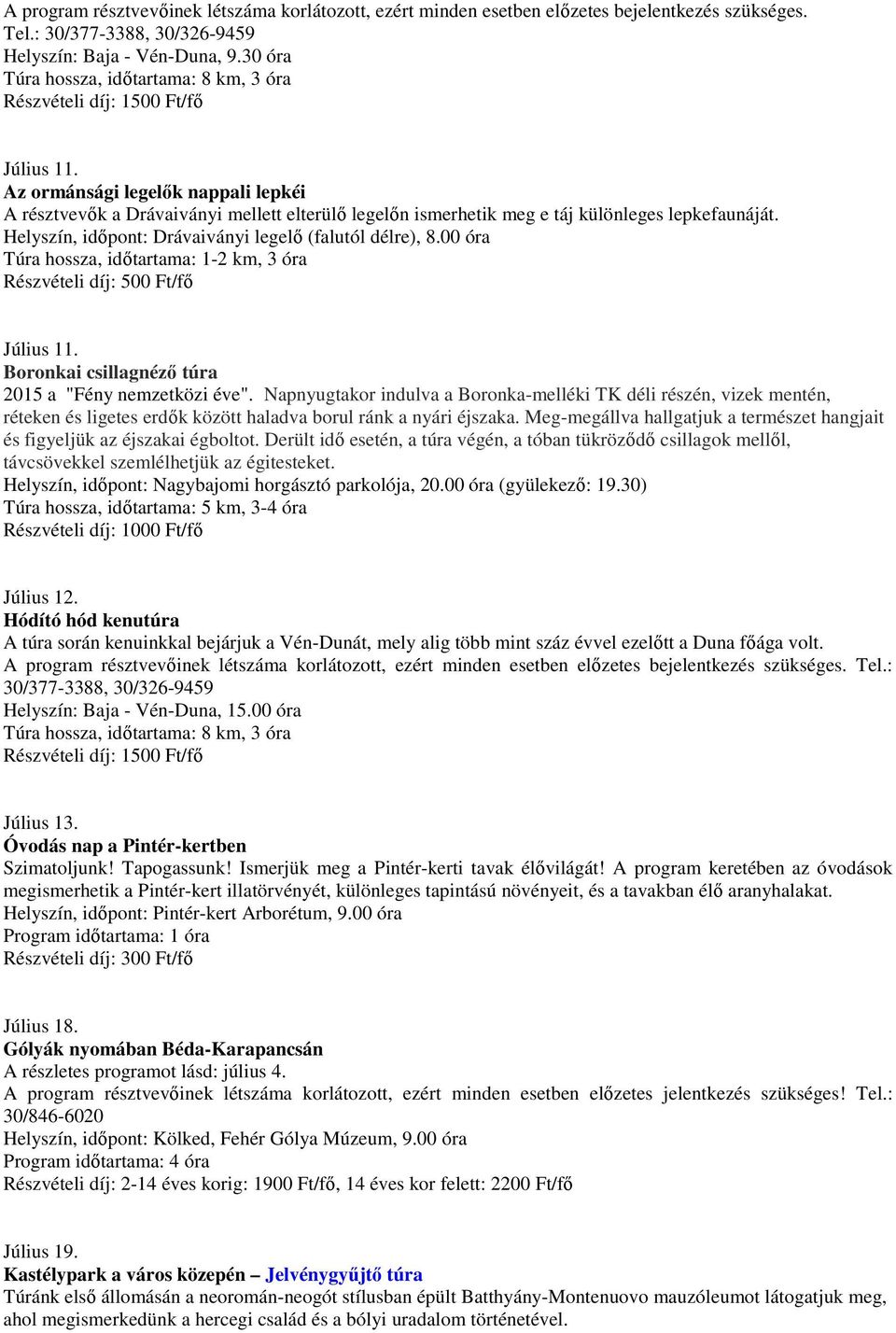 A program résztvevőinek létszáma korlátozott, ezért minden esetben előzetes bejelentkezés szükséges. Tel.: 30/377-3388, 30/326-9459
Helyszín: Baja - Vén-Duna, 9.30 óra
Túra hossza, időtartama: 8 km, 3 óra
Részvételi díj: 1500 Ft/fő

Július 11.
Az ormánsági legelők nappali lepkéi
A résztvevők a Drávaiványi mellett elterülő legelőn ismerhetik meg e táj különleges lepkefaunáját.
Helyszín, időpont: Drávaiványi legelő (falutól délre), 8.00 óra
Túra hossza, időtartama: 1-2 km, 3 óra
Részvételi díj: 500 Ft/fő

Július 11.
Boronkai csillagnéző túra
2015 a "Fény nemzetközi éve". Napnyugtakor indulva a Boronka-melléki TK déli részén, vizek mentén, réteken és ligetes erdők között haladva borul ránk a nyári éjszaka. Meg-megállva hallgatjuk a természet hangjait és figyeljük az éjszakai égboltot. Derült idő esetén, a túra végén, a tóban tükröződő csillagok mellől, távcsövekkel szemlélhetjük az égitesteket.
Helyszín, időpont: Nagybajomi horgásztó parkolója, 20.00 óra (gyülekező: 19.30)
Túra hossza, időtartama: 5 km, 3-4 óra
Részvételi díj: 1000 Ft/fő

Július 12.
Hódító hód kenutúra
A túra során kenuinkkal bejárjuk a Vén-Dunát, mely alig több mint száz évvel ezelőtt a Duna főága volt.
A program résztvevőinek létszáma korlátozott, ezért minden esetben előzetes bejelentkezés szükséges. Tel.: 30/377-3388, 30/326-9459
Helyszín: Baja - Vén-Duna, 15.00 óra
Túra hossza, időtartama: 8 km, 3 óra
Részvételi díj: 1500 Ft/fő

Július 13.
Óvodás nap a Pintér-kertben
Szimatoljunk! Tapogassunk! Ismerjük meg a Pintér-kerti tavak élővilágát! A program keretében az óvodások megismerhetik a Pintér-kert illatörvényét, különleges tapintású növényeit, és a tavakban élő aranyhalakat.
Helyszín, időpont: Pintér-kert Arborétum, 9.00 óra
Program időtartama: 1 óra
Részvételi díj: 300 Ft/fő

Július 18.
Gólyák nyomában Béda-Karapancsán
A részletes programot lásd: július 4.
A program résztvevőinek létszáma korlátozott, ezért minden esetben előzetes jelentkezés szükséges! Tel.: 30/846-6020
Helyszín, időpont: Kölked, Fehér Gólya Múzeum, 9.00 óra
Program időtartama: 4 óra
Részvételi díj: 2-14 éves korig: 1900 Ft/fő, 14 éves kor felett: 2200 Ft/fő

Július 19.
Kastélypark a város közepén – Jelvénygyűjtő túra
Túránk első állomásán a neoromán-neogót stílusban épült Batthyány-Montenuovo mauzóleumot látogatjuk meg, ahol megismerkedünk a hercegi család és a bólyi uradalom történetével.